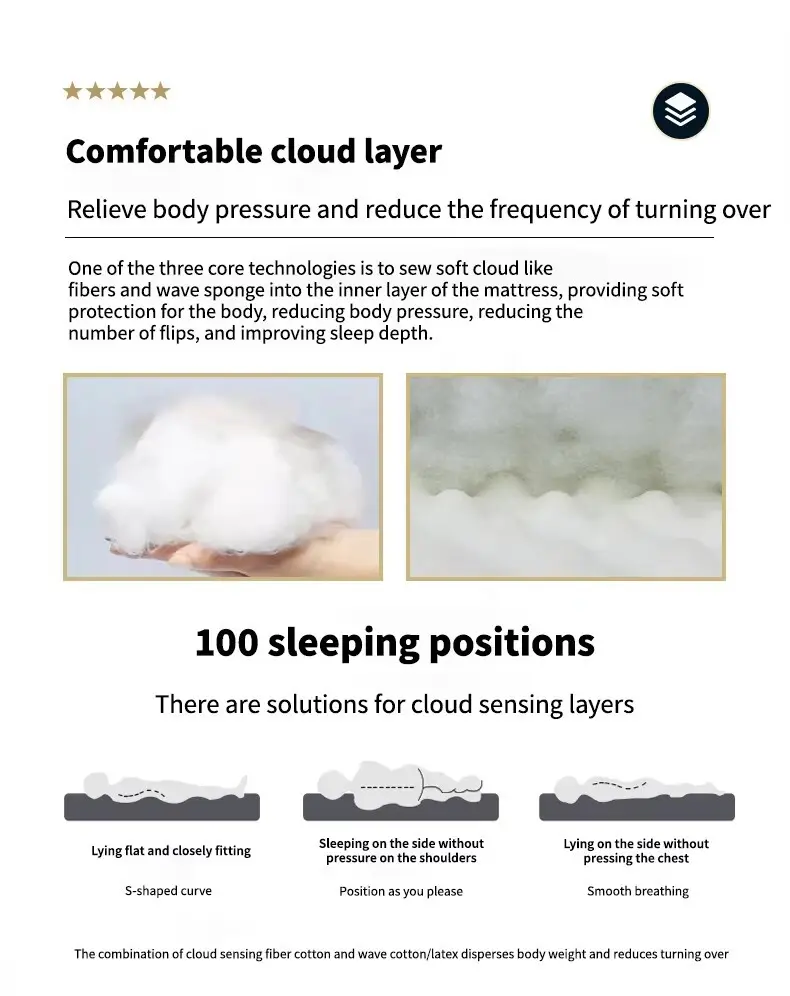 ★★★★★

Comfortable cloud layer

Relieve body pressure and reduce the frequency of turning over

One of the three core technologies is to sew soft cloud like fibers and wave sponge into the inner layer of the mattress, providing soft protection for the body, reducing body pressure, reducing the number of flips, and improving sleep depth.

100 sleeping positions

There are solutions for cloud sensing layers

Lying flat and closely fitting

S-shaped curve

Sleeping on the side without pressure on the shoulders

Position as you please

Lying on the side without pressing the chest

Smooth breathing

The combination of cloud sensing fiber cotton and wave cotton/latex disperses body weight and reduces turning over